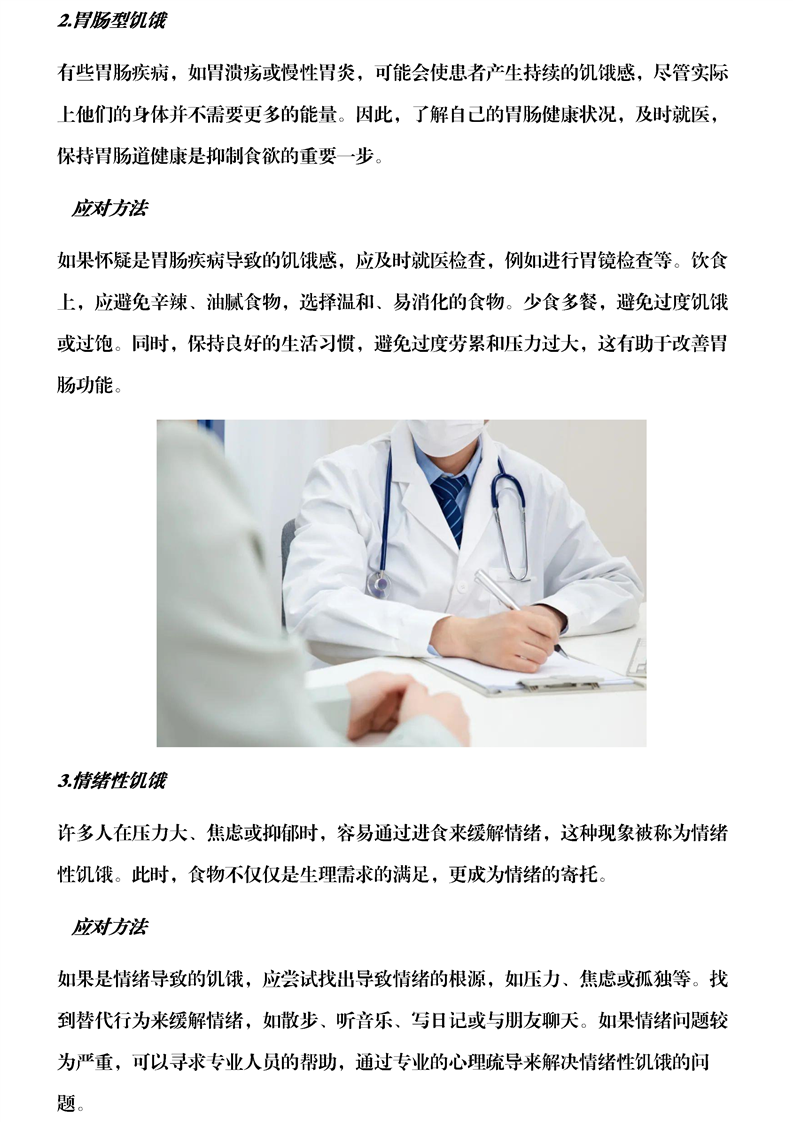 2.胃肠型饥饿

有些胃肠疾病，如胃溃疡或慢性胃炎，可能会使患者产生持续的饥饿感，尽管实际上他们的身体并不需要更多的能量。因此，了解自己的胃肠健康状况，及时就医，保持胃肠道健康是抑制食欲的重要一步。

应对方法

如果怀疑是胃肠疾病导致的饥饿感，应及时就医检查，例如进行胃镜检查等。饮食上，应避免辛辣、油腻食物，选择温和、易消化的食物。少食多餐，避免过度饥饿或过饱。同时，保持良好的生活习惯，避免过度劳累和压力过大，这有助于改善胃肠功能。

3.情绪性饥饿

许多人在压力大、焦虑或抑郁时，容易通过进食来缓解情绪，这种现象被称为情绪性饥饿。此时，食物不仅仅是生理需求的满足，更成为情绪的寄托。

应对方法

如果是情绪导致的饥饿，应尝试找出导致情绪的根源，如压力、焦虑或孤独等。找到替代行为来缓解情绪，如散步、听音乐、写日记或与朋友聊天。如果情绪问题较为严重，可以寻求专业人员的帮助，通过专业的心理疏导来解决情绪性饥饿的问题。